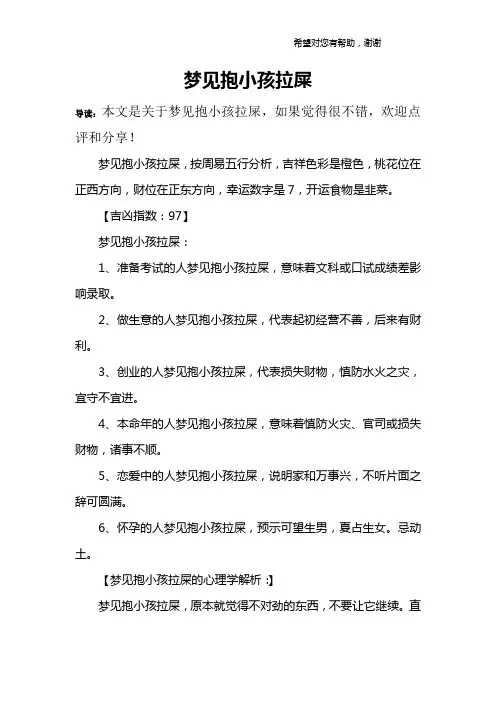 希望对您有帮助，谢谢

梦见抱小孩拉屎

导读：本文是关于梦见抱小孩拉屎，如果觉得很不错，欢迎点评和分享！

梦见抱小孩拉屎，按周易五行分析，吉祥色彩是橙色，桃花位在正西方向，财位在正东方向，幸运数字是7，开运食物是韭菜。

【吉凶指数：97】

梦见抱小孩拉屎：

1、准备考试的人梦见抱小孩拉屎，意味着文科或口试成绩差影响录取。

2、做生意的人梦见抱小孩拉屎，代表起初经营不善，后来有财利。

3、创业的人梦见抱小孩拉屎，代表损失财物，慎防水火之灾，宜守不宜进。

4、本命年的人梦见抱小孩拉屎，意味着慎防火灾、官司或损失财物，诸事不顺。

5、恋爱中的人梦见抱小孩拉屎，说明家和万事兴，不听片面之辞可圆满。

6、怀孕的人梦见抱小孩拉屎，预示可望生男，夏占生女。忌动土。

【梦见抱小孩拉屎的心理学解析：】

梦见抱小孩拉屎，原本就觉得不对劲的东西，不要让它继续。直